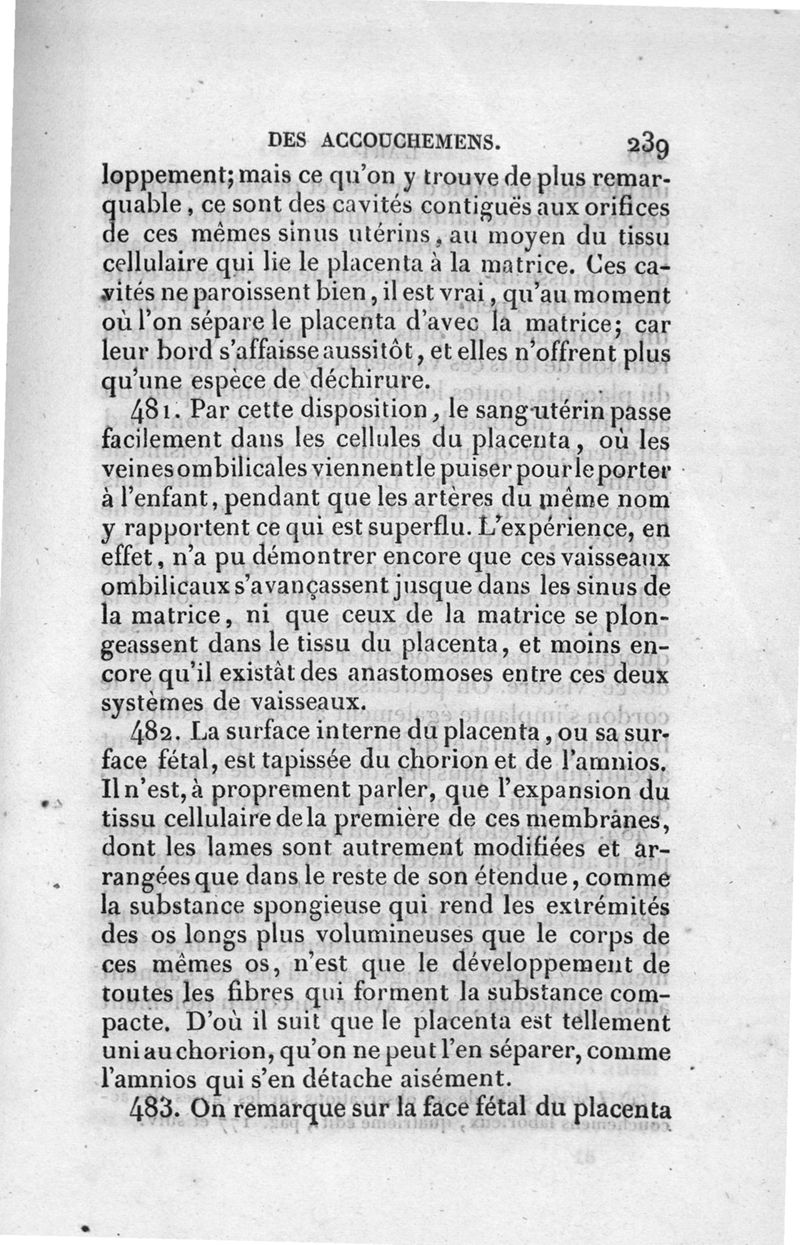 DES ACCOUCHEMENS. 239

loppement; mais ce qu'on y trouve de plus remarquable, ce sont des cavités contiguës aux orifices de ces mêmes sinus utérins, au moyen du tissu cellulaire qui lie le placenta à la matrice. Ces cavités ne paroissent bien, il est vrai, qu'au moment où l'on sépare le placenta d'avec la matrice; car leur bord s'affaisse aussitôt, et elles n'offrent plus qu'une espèce de déchirure.

481. Par cette disposition, le sang utérin passe facilement dans les cellules du placenta, où les veines ombilicales viennent le puiser pour le porter à l'enfant, pendant que les artères du même nom y rapportent ce qui est superflu. L'expérience, en effet, n'a pu démontrer encore que ces vaisseaux ombilicaux s'avançassent jusque dans les sinus de la matrice, ni que ceux de la matrice se plongeassent dans le tissu du placenta, et moins encore qu'il existât des anastomoses entre ces deux systèmes de vaisseaux.

482. La surface interne du placenta, ou sa surface fétal, est tapissée du chorion et de l'amnios. Il n'est, à proprement parler, que l'expansion du tissu cellulaire de la première de ces membranes, dont les lames sont autrement modifiées et arrangées que dans le reste de son étendue, comme la substance spongieuse qui rend les extrémités des os longs plus volumineuses que le corps de ces mêmes os, n'est que le développement de toutes les fibres qui forment la substance compacte. D'où il suit que le placenta est tellement uni au chorion, qu'on ne peut l'en séparer, comme l'amnios qui s'en détache aisément.

483. On remarque sur la face fétal du placenta